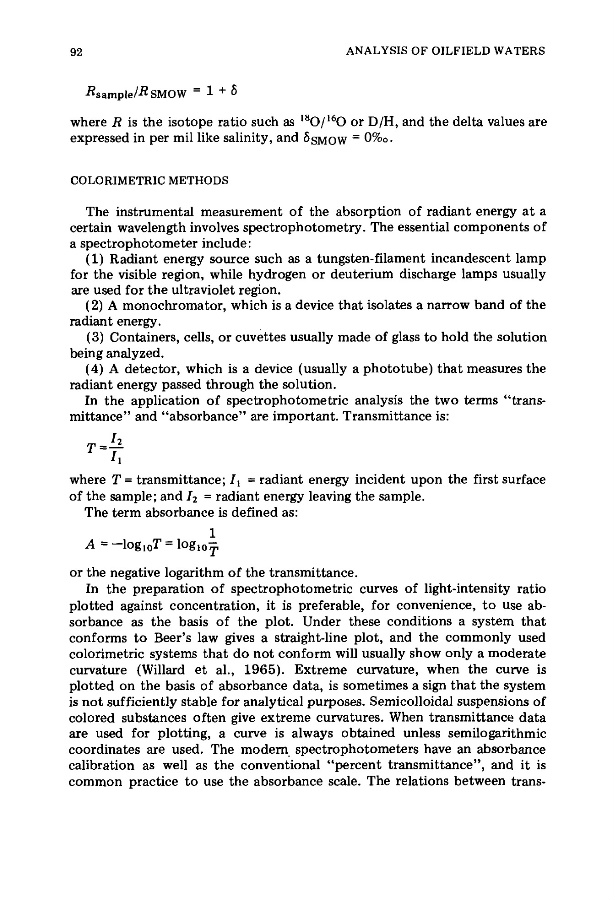 92

ANALYSIS OF OILFIELD WATERS

$R_{sample}/R_{SMOW} = 1 + \delta$

where $R$ is the isotope ratio such as $^{18}O/^{16}O$ or D/H, and the delta values are expressed in per mil like salinity, and $\delta_{SMOW} = 0‰$.

COLORIMETRIC METHODS

The instrumental measurement of the absorption of radiant energy at a certain wavelength involves spectrophotometry. The essential components of a spectrophotometer include:

(1) Radiant energy source such as a tungsten-filament incandescent lamp for the visible region, while hydrogen or deuterium discharge lamps usually are used for the ultraviolet region.

(2) A monochromator, which is a device that isolates a narrow band of the radiant energy.

(3) Containers, cells, or cuvettes usually made of glass to hold the solution being analyzed.

(4) A detector, which is a device (usually a phototube) that measures the radiant energy passed through the solution.

In the application of spectrophotometric analysis the two terms "transmittance" and "absorbance" are important. Transmittance is:

$T = \frac{I_2}{I_1}$

where $T$ = transmittance; $I_1$ = radiant energy incident upon the first surface of the sample; and $I_2$ = radiant energy leaving the sample.

The term absorbance is defined as:

$A = -\log_{10}T = \log_{10}\frac{1}{T}$

or the negative logarithm of the transmittance.

In the preparation of spectrophotometric curves of light-intensity ratio plotted against concentration, it is preferable, for convenience, to use absorbance as the basis of the plot. Under these conditions a system that conforms to Beer's law gives a straight-line plot, and the commonly used colorimetric systems that do not conform will usually show only a moderate curvature (Willard et al., 1965). Extreme curvature, when the curve is plotted on the basis of absorbance data, is sometimes a sign that the system is not sufficiently stable for analytical purposes. Semicolloidal suspensions of colored substances often give extreme curvatures. When transmittance data are used for plotting, a curve is always obtained unless semilogarithmic coordinates are used. The modern spectrophotometers have an absorbance calibration as well as the conventional "percent transmittance", and it is common practice to use the absorbance scale. The relations between trans-